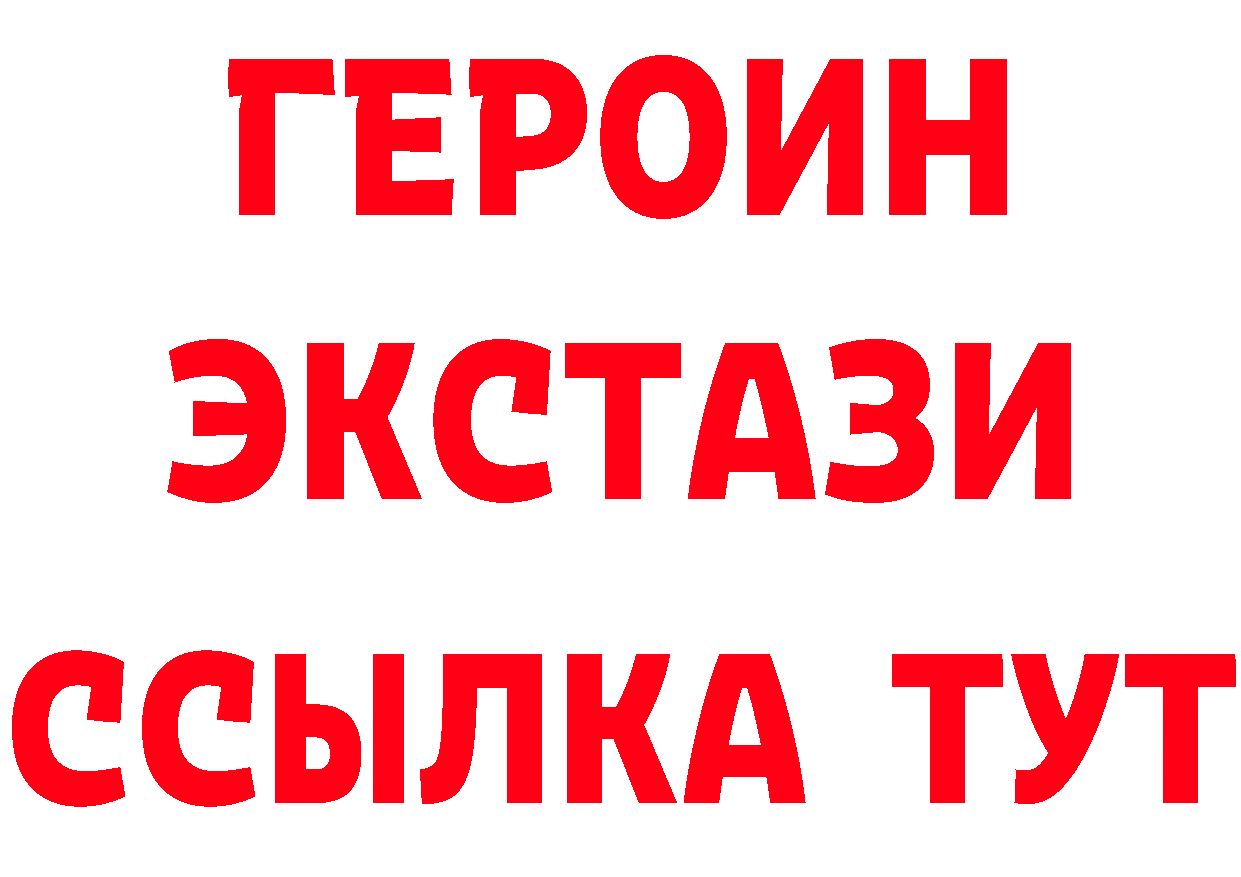 ГЕРОИН
ЭКСТАЗИ
ССЫЛКА ТУТ